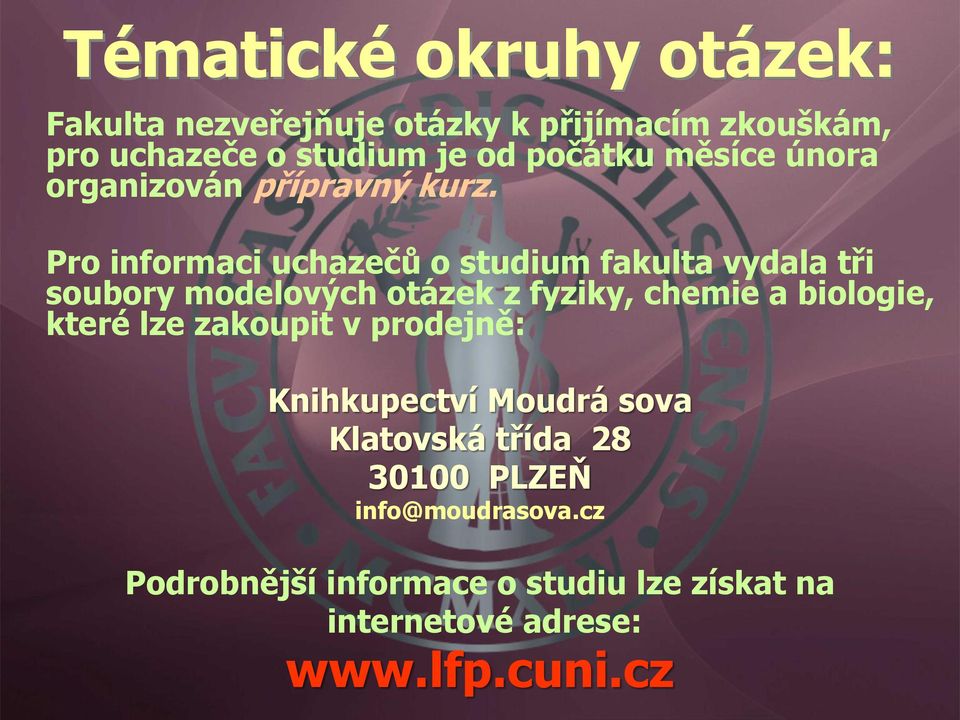 Tématické okruhy otázek:

Fakulta nezveřejňuje otázky k přijímacím zkouškám, pro uchazeče o studium je od počátku měsíce února organizován přípravný kurz.

Pro informaci uchazečů o studium fakulta vydala tři soubory modelových otázek z fyziky, chemie a biologie, které lze zakoupit v prodejně:

Knihkupectví Moudrá sova
Klatovská třída 28
30100 PLZEŇ
info@moudrasova.cz

Podrobnější informace o studiu lze získat na internetové adrese:
www.lfp.cuni.cz